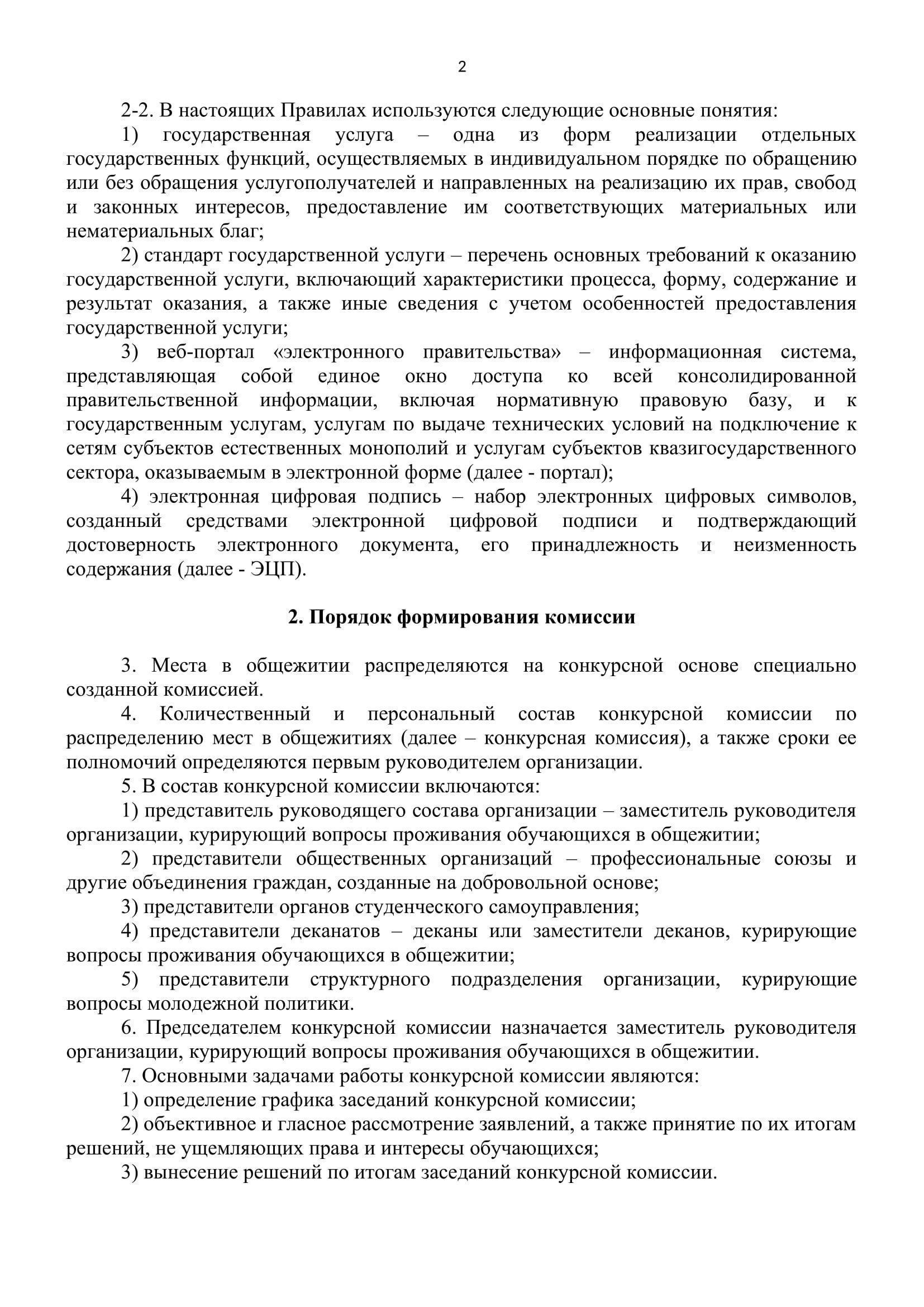 2

2-2. В настоящих Правилах используются следующие основные понятия:

1) государственная услуга – одна из форм реализации отдельных государственных функций, осуществляемых в индивидуальном порядке по обращению или без обращения услугополучателей и направленных на реализацию их прав, свобод и законных интересов, предоставление им соответствующих материальных или нематериальных благ;

2) стандарт государственной услуги – перечень основных требований к оказанию государственной услуги, включающий характеристики процесса, форму, содержание и результат оказания, а также иные сведения с учетом особенностей предоставления государственной услуги;

3) веб-портал «электронного правительства» – информационная система, представляющая собой единое окно доступа ко всей консолидированной правительственной информации, включая нормативную правовую базу, и к государственным услугам, услугам по выдаче технических условий на подключение к сетям субъектов естественных монополий и услугам субъектов квазигосударственного сектора, оказываемым в электронной форме (далее - портал);

4) электронная цифровая подпись – набор электронных цифровых символов, созданный средствами электронной цифровой подписи и подтверждающий достоверность электронного документа, его принадлежность и неизменность содержания (далее - ЭЦП).

2. Порядок формирования комиссии

3. Места в общежитии распределяются на конкурсной основе специально созданной комиссией.

4. Количественный и персональный состав конкурсной комиссии по распределению мест в общежитиях (далее – конкурсная комиссия), а также сроки ее полномочий определяются первым руководителем организации.

5. В состав конкурсной комиссии включаются:

1) представитель руководящего состава организации – заместитель руководителя организации, курирующий вопросы проживания обучающихся в общежитии;

2) представители общественных организаций – профессиональные союзы и другие объединения граждан, созданные на добровольной основе;

3) представители органов студенческого самоуправления;

4) представители деканатов – деканы или заместители деканов, курирующие вопросы проживания обучающихся в общежитии;

5) представители структурного подразделения организации, курирующие вопросы молодежной политики.

6. Председателем конкурсной комиссии назначается заместитель руководителя организации, курирующий вопросы проживания обучающихся в общежитии.

7. Основными задачами работы конкурсной комиссии являются:

1) определение графика заседаний конкурсной комиссии;

2) объективное и гласное рассмотрение заявлений, а также принятие по их итогам решений, не ущемляющих права и интересы обучающихся;

3) вынесение решений по итогам заседаний конкурсной комиссии.